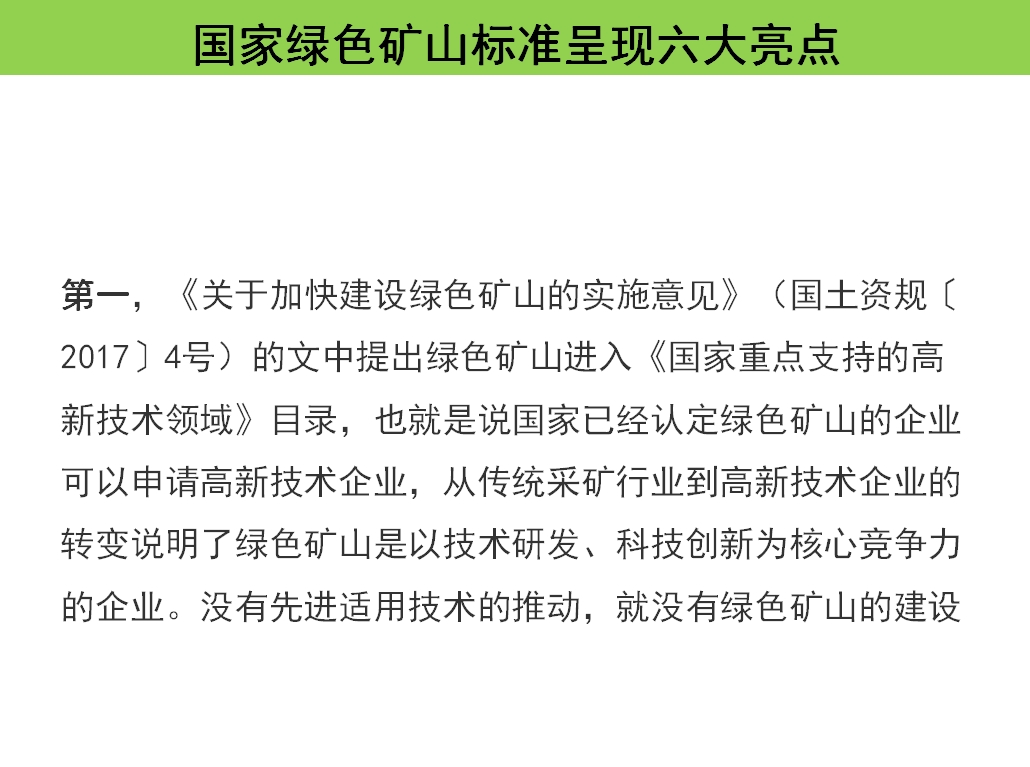 国家绿色矿山标准呈现六大亮点

第一，《关于加快建设绿色矿山的实施意见》（国土资规〔2017〕4号）的文中提出绿色矿山进入《国家重点支持的高新技术领域》目录，也就是说国家已经认定绿色矿山的企业可以申请高新技术企业，从传统采矿行业到高新技术企业的转变说明了绿色矿山是以技术研发、科技创新为核心竞争力的企业。没有先进适用技术的推动，就没有绿色矿山的建设